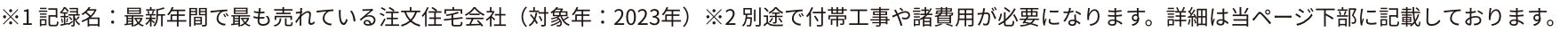 ※1 記録名：最新年間で最も売れている注文住宅会社（対象年：2023年）※2 別途で付帯工事や諸費用が必要になります。詳細は当ページ下部に記載しております。